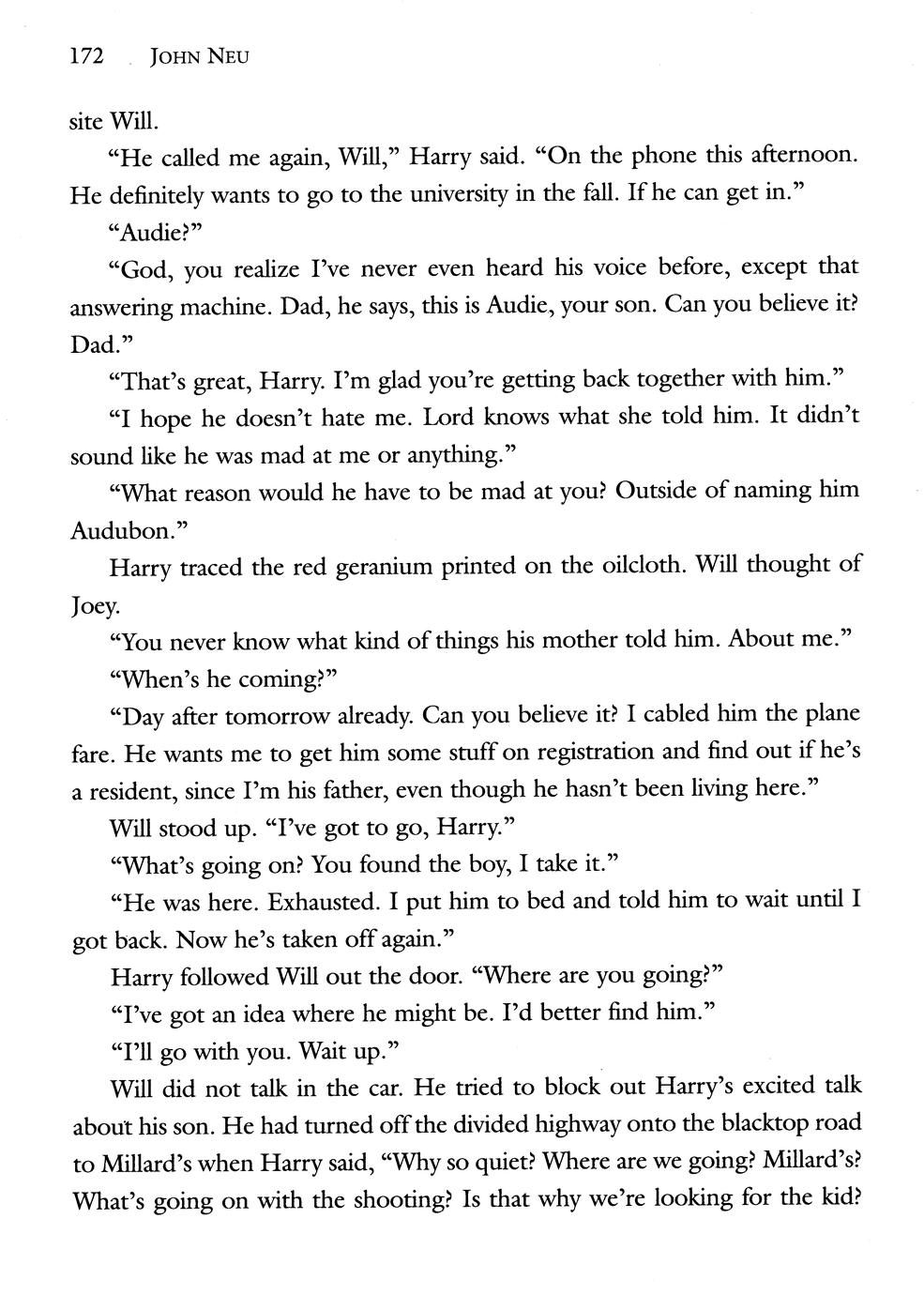 172 JOHN NEU

site Will.

"He called me again, Will," Harry said. "On the phone this afternoon. He definitely wants to go to the university in the fall. If he can get in."

"Audie?"

"God, you realize I've never even heard his voice before, except that answering machine. Dad, he says, this is Audie, your son. Can you believe it? Dad."

"That's great, Harry. I'm glad you're getting back together with him."

"I hope he doesn't hate me. Lord knows what she told him. It didn't sound like he was mad at me or anything."

"What reason would he have to be mad at you? Outside of naming him Audubon."

Harry traced the red geranium printed on the oilcloth. Will thought of Joey.

"You never know what kind of things his mother told him. About me."

"When's he coming?"

"Day after tomorrow already. Can you believe it? I cabled him the plane fare. He wants me to get him some stuff on registration and find out if he's a resident, since I'm his father, even though he hasn't been living here."

Will stood up. "I've got to go, Harry."

"What's going on? You found the boy, I take it."

"He was here. Exhausted. I put him to bed and told him to wait until I got back. Now he's taken off again."

Harry followed Will out the door. "Where are you going?"

"I've got an idea where he might be. I'd better find him."

"I'll go with you. Wait up."

Will did not talk in the car. He tried to block out Harry's excited talk about his son. He had turned off the divided highway onto the blacktop road to Millard's when Harry said, "Why so quiet? Where are we going? Millard's? What's going on with the shooting? Is that why we're looking for the kid?